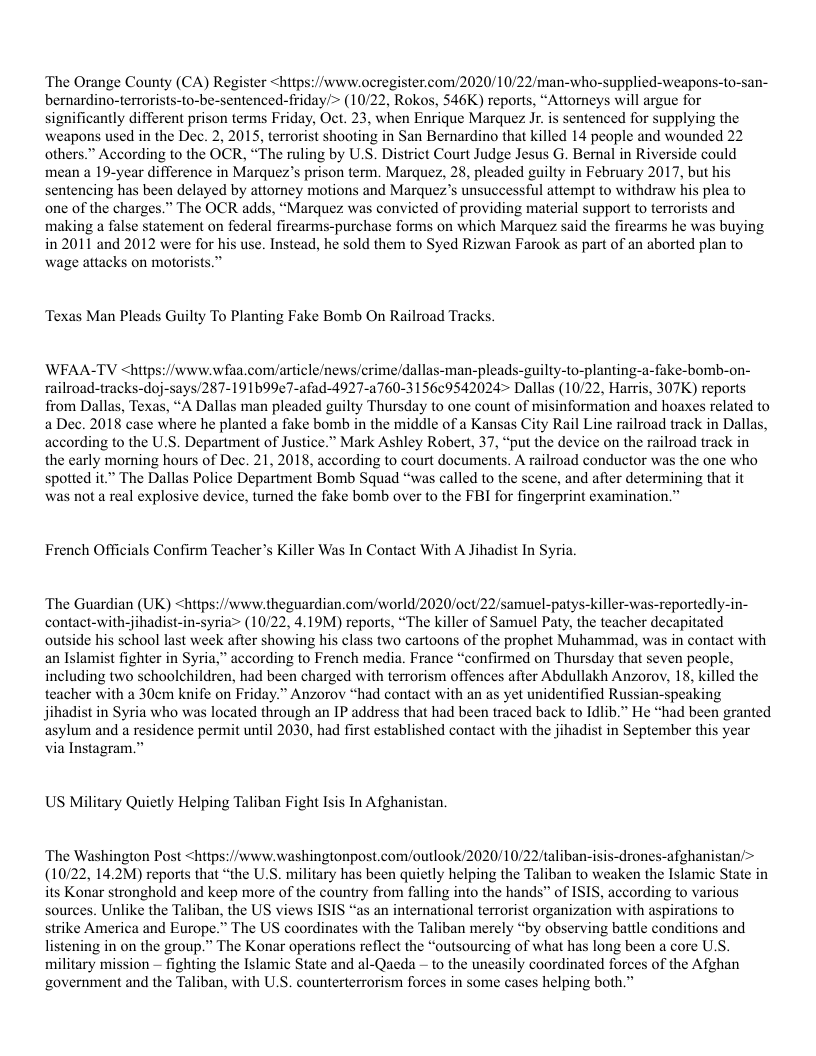 The Orange County (CA) Register <https://www.ocregister.com/2020/10/22/man-who-supplied-weapons-to-san-bernardino-terrorists-to-be-sentenced-friday/> (10/22, Rokos, 546K) reports, “Attorneys will argue for significantly different prison terms Friday, Oct. 23, when Enrique Marquez Jr. is sentenced for supplying the weapons used in the Dec. 2, 2015, terrorist shooting in San Bernardino that killed 14 people and wounded 22 others.” According to the OCR, “The ruling by U.S. District Court Judge Jesus G. Bernal in Riverside could mean a 19-year difference in Marquez’s prison term. Marquez, 28, pleaded guilty in February 2017, but his sentencing has been delayed by attorney motions and Marquez’s unsuccessful attempt to withdraw his plea to one of the charges.” The OCR adds, “Marquez was convicted of providing material support to terrorists and making a false statement on federal firearms-purchase forms on which Marquez said the firearms he was buying in 2011 and 2012 were for his use. Instead, he sold them to Syed Rizwan Farook as part of an aborted plan to wage attacks on motorists.”

Texas Man Pleads Guilty To Planting Fake Bomb On Railroad Tracks.

WFAA-TV <https://www.wfaa.com/article/news/crime/dallas-man-pleads-guilty-to-planting-a-fake-bomb-on-railroad-tracks-doj-says/287-191b99e7-afad-4927-a760-3156c9542024> Dallas (10/22, Harris, 307K) reports from Dallas, Texas, “A Dallas man pleaded guilty Thursday to one count of misinformation and hoaxes related to a Dec. 2018 case where he planted a fake bomb in the middle of a Kansas City Rail Line railroad track in Dallas, according to the U.S. Department of Justice.” Mark Ashley Robert, 37, “put the device on the railroad track in the early morning hours of Dec. 21, 2018, according to court documents. A railroad conductor was the one who spotted it.” The Dallas Police Department Bomb Squad “was called to the scene, and after determining that it was not a real explosive device, turned the fake bomb over to the FBI for fingerprint examination.”

French Officials Confirm Teacher’s Killer Was In Contact With A Jihadist In Syria.

The Guardian (UK) <https://www.theguardian.com/world/2020/oct/22/samuel-patys-killer-was-reportedly-in-contact-with-jihadist-in-syria> (10/22, 4.19M) reports, “The killer of Samuel Paty, the teacher decapitated outside his school last week after showing his class two cartoons of the prophet Muhammad, was in contact with an Islamist fighter in Syria,” according to French media. France “confirmed on Thursday that seven people, including two schoolchildren, had been charged with terrorism offences after Abdullakh Anzorov, 18, killed the teacher with a 30cm knife on Friday.” Anzorov “had contact with an as yet unidentified Russian-speaking jihadist in Syria who was located through an IP address that had been traced back to Idlib.” He “had been granted asylum and a residence permit until 2030, had first established contact with the jihadist in September this year via Instagram.”

US Military Quietly Helping Taliban Fight Isis In Afghanistan.

The Washington Post <https://www.washingtonpost.com/outlook/2020/10/22/taliban-isis-drones-afghanistan/> (10/22, 14.2M) reports that “the U.S. military has been quietly helping the Taliban to weaken the Islamic State in its Konar stronghold and keep more of the country from falling into the hands” of ISIS, according to various sources. Unlike the Taliban, the US views ISIS “as an international terrorist organization with aspirations to strike America and Europe.” The US coordinates with the Taliban merely “by observing battle conditions and listening in on the group.” The Konar operations reflect the “outsourcing of what has long been a core U.S. military mission – fighting the Islamic State and al-Qaeda – to the uneasily coordinated forces of the Afghan government and the Taliban, with U.S. counterterrorism forces in some cases helping both.”